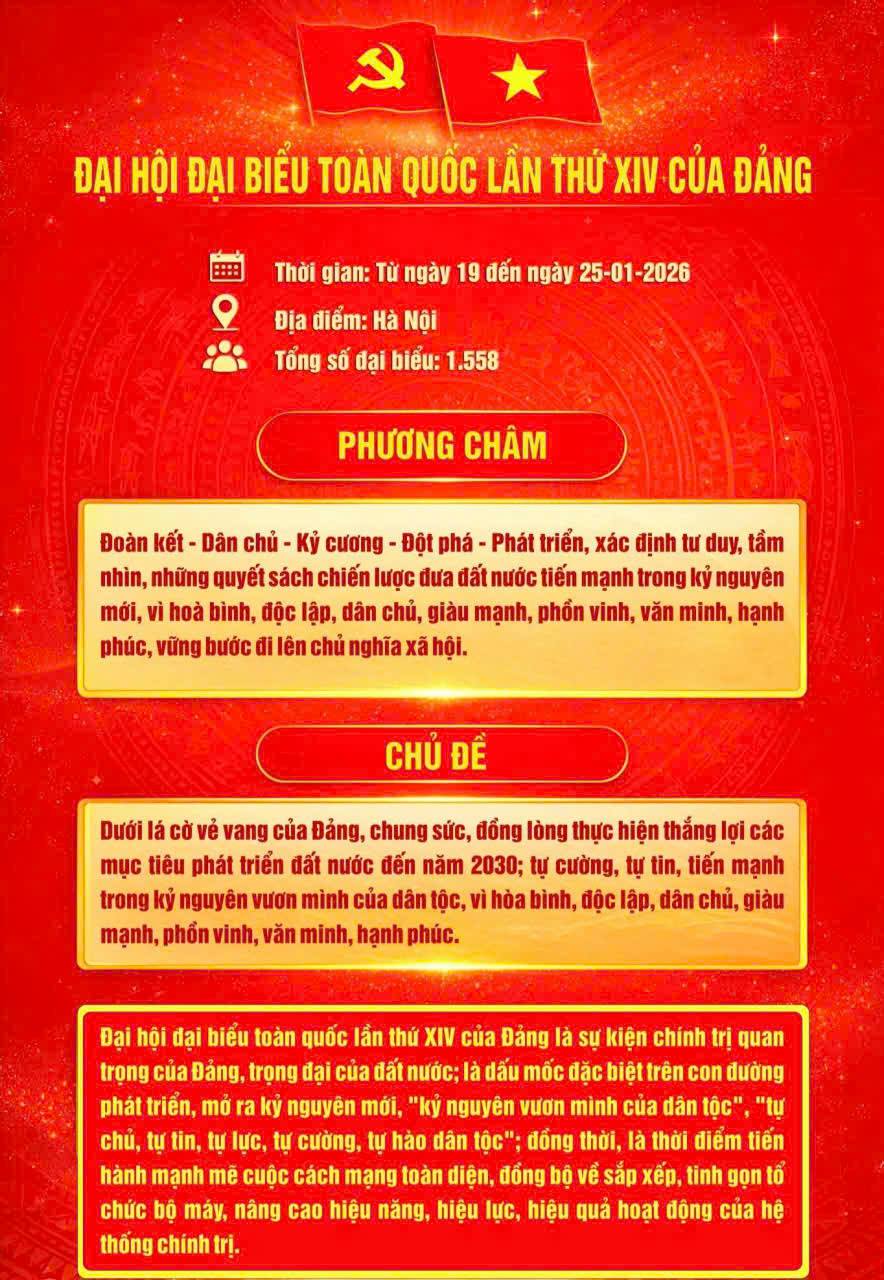 ĐẠI HỘI ĐẠI BIỂU TOÀN QUỐC LẦN THỨ XIV CỦA ĐẢNG

Thời gian: Từ ngày 19 đến ngày 25-01-2026
Địa điểm: Hà Nội
Tổng số đại biểu: 1.558

PHƯƠNG CHÂM

Đoàn kết - Dân chủ - Kỷ cương - Đột phá - Phát triển, xác định tư duy, tầm nhìn, những quyết sách chiến lược đưa đất nước tiến mạnh trong kỷ nguyên mới, vì hoà bình, độc lập, dân chủ, giàu mạnh, phồn vinh, văn minh, hạnh phúc, vững bước đi lên chủ nghĩa xã hội.

CHỦ ĐỀ

Dưới lá cờ vẻ vang của Đảng, chung sức, đồng lòng thực hiện thắng lợi các mục tiêu phát triển đất nước đến năm 2030; tự cường, tự tin, tiến mạnh trong kỷ nguyên vươn mình của dân tộc, vì hòa bình, độc lập, dân chủ, giàu mạnh, phồn vinh, văn minh, hạnh phúc.

Đại hội đại biểu toàn quốc lần thứ XIV của Đảng là sự kiện chính trị quan trọng của Đảng, trọng đại của đất nước; là dấu mốc đặc biệt trên con đường phát triển, mở ra kỷ nguyên mới, "kỷ nguyên vươn mình của dân tộc", "tự chủ, tự tin, tự lực, tự cường, tự hào dân tộc"; đồng thời, là thời điểm tiến hành mạnh mẽ cuộc cách mạng toàn diện, đồng bộ về sắp xếp, tinh gọn tổ chức bộ máy, nâng cao hiệu năng, hiệu lực, hiệu quả hoạt động của hệ thống chính trị.